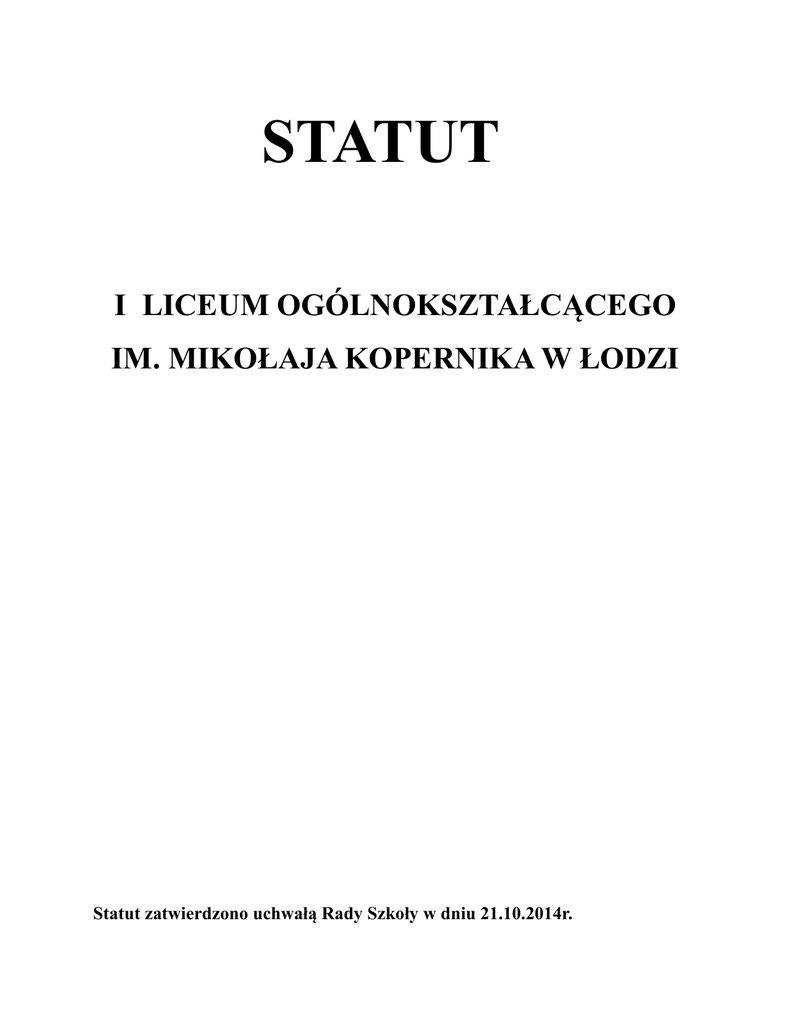 STATUT

I LICEUM OGÓLNOKSZTAŁCĄCEGO
IM. MIKOŁAJA KOPERNIKA W ŁODZI

Statut zatwierdzono uchwałą Rady Szkoły w dniu 21.10.2014r.